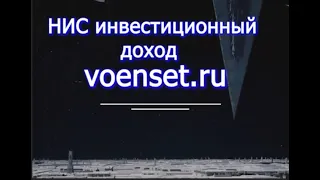 НИС инвестиционный доход
voenset.ru